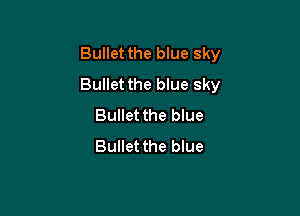 Bullet the blue sky

Bullet the blue sky

Bullet the blue

Bullet the blue